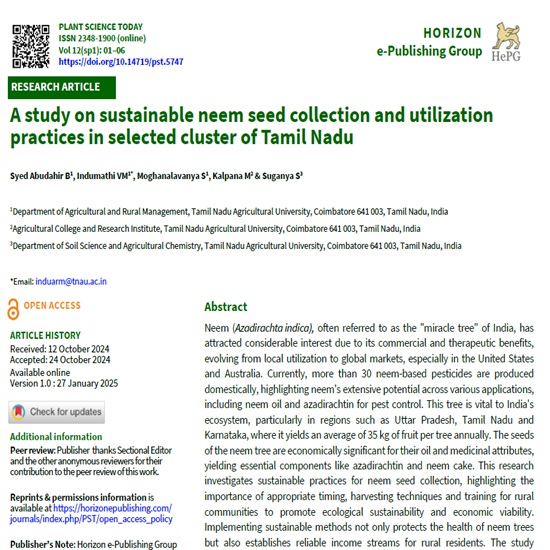 PLANT SCIENCE TODAY
ISSN 2348-1900 (online)
Vol 12(sp1): 01–06
https://doi.org/10.14719/pst.5747

HORIZON
e-Publishing Group
HePG

RESEARCH ARTICLE

A study on sustainable neem seed collection and utilization practices in selected cluster of Tamil Nadu

Syed Abudahir B$^1$, Indumathi VM$^{1*}$, Moghanalavanya S$^1$, Kalpana M$^2$ & Suganya S$^3$

$^1$Department of Agricultural and Rural Management, Tamil Nadu Agricultural University, Coimbatore 641 003, Tamil Nadu, India
$^2$Agricultural College and Research Institute, Tamil Nadu Agricultural University, Coimbatore 641 003, Tamil Nadu, India
$^3$Department of Soil Science and Agricultural Chemistry, Tamil Nadu Agricultural University, Coimbatore 641 003, Tamil Nadu, India

*Email: induarm@tnau.ac.in

OPEN ACCESS

ARTICLE HISTORY
Received: 12 October 2024
Accepted: 24 October 2024
Available online
Version 1.0 : 27 January 2025

Check for updates

Additional information
Peer review: Publisher thanks Sectional Editor and the other anonymous reviewers for their contribution to the peer review of this work.

Reprints & permissions information is available at https://horizonepublishing.com/journals/index.php/PST/open_access_policy

Publisher's Note: Horizon e-Publishing Group

Abstract

Neem (Azadirachta indica), often referred to as the "miracle tree" of India, has attracted considerable interest due to its commercial and therapeutic benefits, evolving from local utilization to global markets, especially in the United States and Australia. Currently, more than 30 neem-based pesticides are produced domestically, highlighting neem's extensive potential across various applications, including neem oil and azadirachtin for pest control. This tree is vital to India's ecosystem, particularly in regions such as Uttar Pradesh, Tamil Nadu and Karnataka, where it yields an average of 35 kg of fruit per tree annually. The seeds of the neem tree are economically significant for their oil and medicinal attributes, yielding essential components like azadirachtin and neem cake. This research investigates sustainable practices for neem seed collection, highlighting the importance of appropriate timing, harvesting techniques and training for rural communities to promote ecological sustainability and economic viability. Implementing sustainable methods not only protects the health of neem trees but also establishes reliable income streams for rural residents. The study